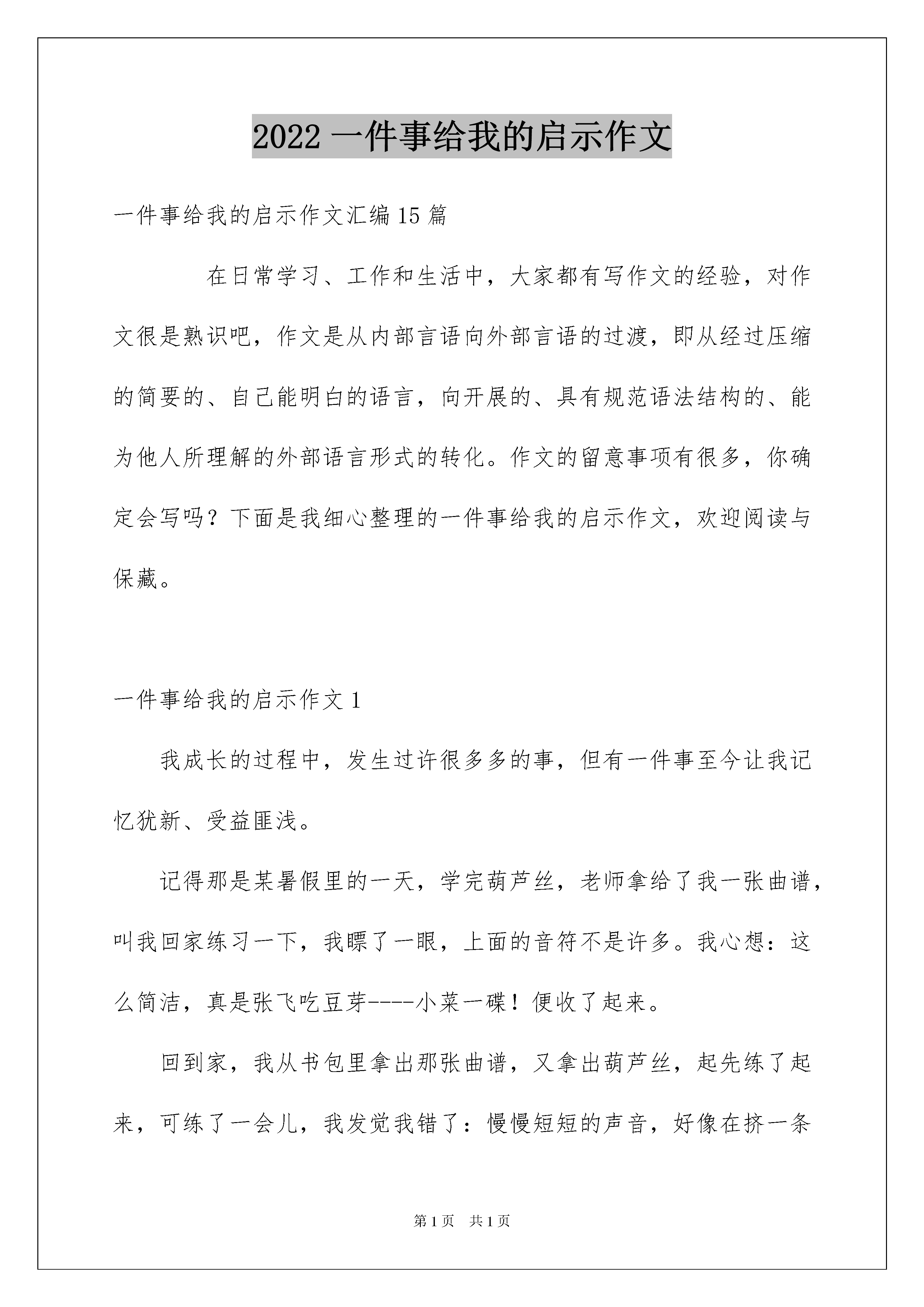 2022 一件事给我的启示作文

一件事给我的启示作文汇编 15 篇

在日常学习、工作和生活中，大家都有写作文的经验，对作文很是熟识吧，作文是从内部言语向外部言语的过渡，即从经过压缩的简要的、自己能明白的语言，向开展的、具有规范语法结构的、能为他人所理解的外部语言形式的转化。作文的留意事项有很多，你确定会写吗？下面是我细心整理的一件事给我的启示作文，欢迎阅读与保藏。

一件事给我的启示作文 1

我成长的过程中，发生过许很多多的事，但有一件事至今让我记忆犹新、受益匪浅。

记得那是某暑假里的一天，学完葫芦丝，老师拿给了我一张曲谱，叫我回家练习一下，我瞟了一眼，上面的音符不是许多。我心想：这么简洁，真是张飞吃豆芽----小菜一碟！便收了起来。

回到家，我从书包里拿出那张曲谱，又拿出葫芦丝，起先练了起来，可练了一会儿，我发觉我错了：慢慢短短的声音，好像在挤一条

第 1 页　共 1 页